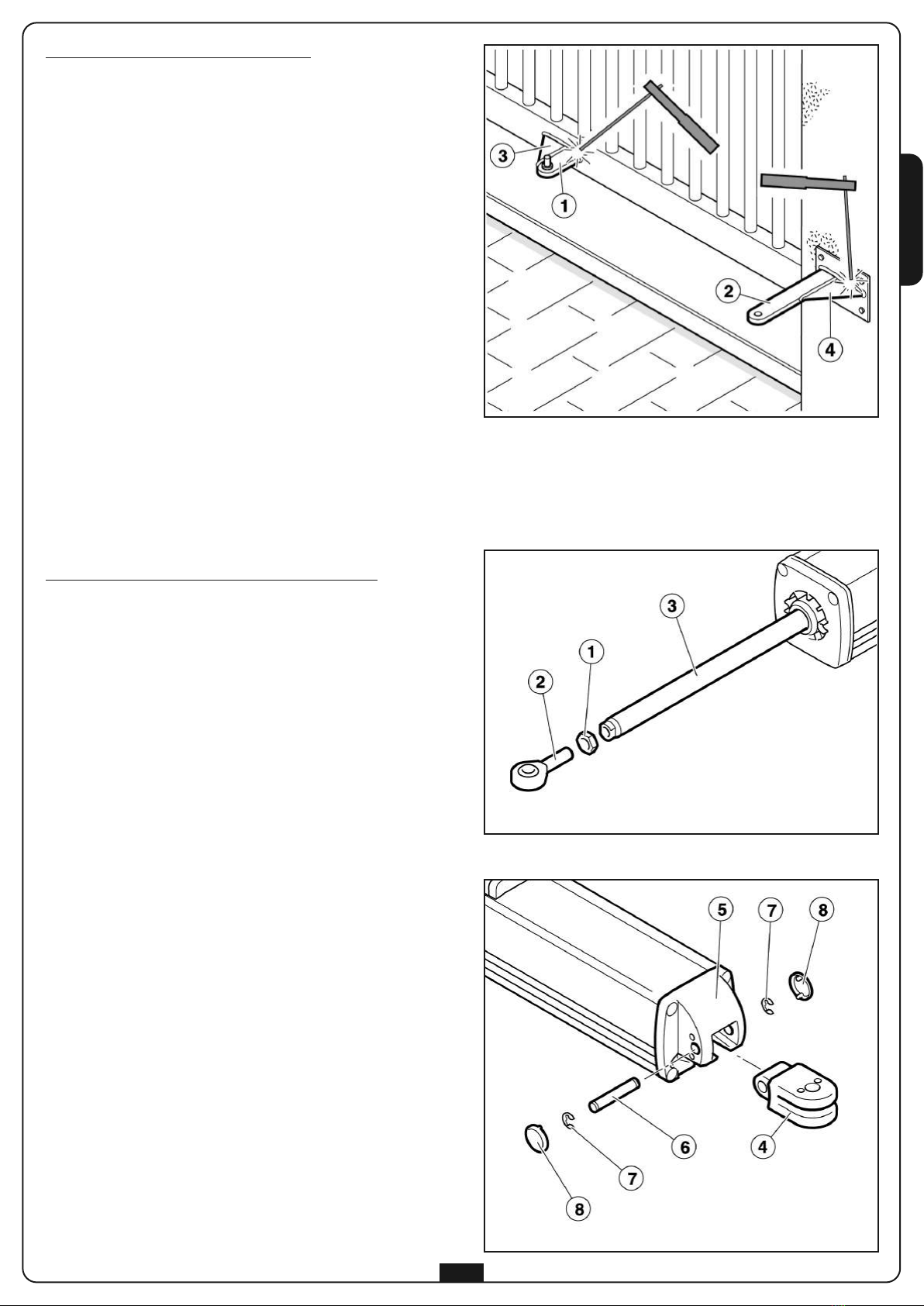 3
1
2
4

3
1
2

5
7
8
6
4
7
8